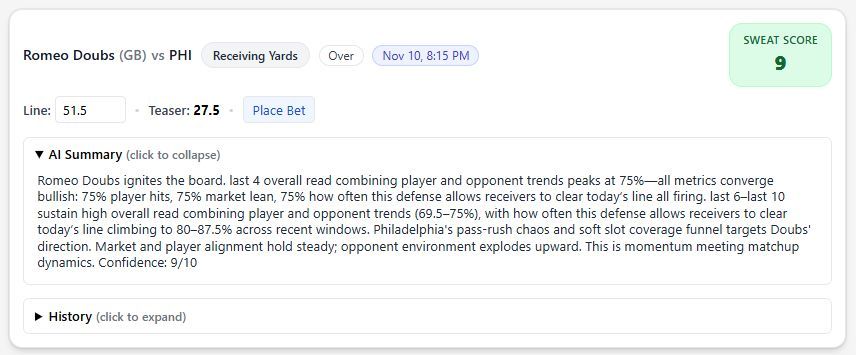 Romeo Doubs (GB) vs PHI Receiving Yards Over Nov 10, 8:15 PM

SWEAT SCORE
9

Line: 51.5 • Teaser: 27.5 • Place Bet

▼ AI Summary (click to collapse)

Romeo Doubs ignites the board. last 4 overall read combining player and opponent trends peaks at 75%—all metrics converge bullish: 75% player hits, 75% market lean, 75% how often this defense allows receivers to clear today's line all firing. last 6–last 10 sustain high overall read combining player and opponent trends (69.5–75%), with how often this defense allows receivers to clear today's line climbing to 80–87.5% across recent windows. Philadelphia's pass-rush chaos and soft slot coverage funnel targets Doubs' direction. Market and player alignment hold steady; opponent environment explodes upward. This is momentum meeting matchup dynamics. Confidence: 9/10

▶ History (click to expand)